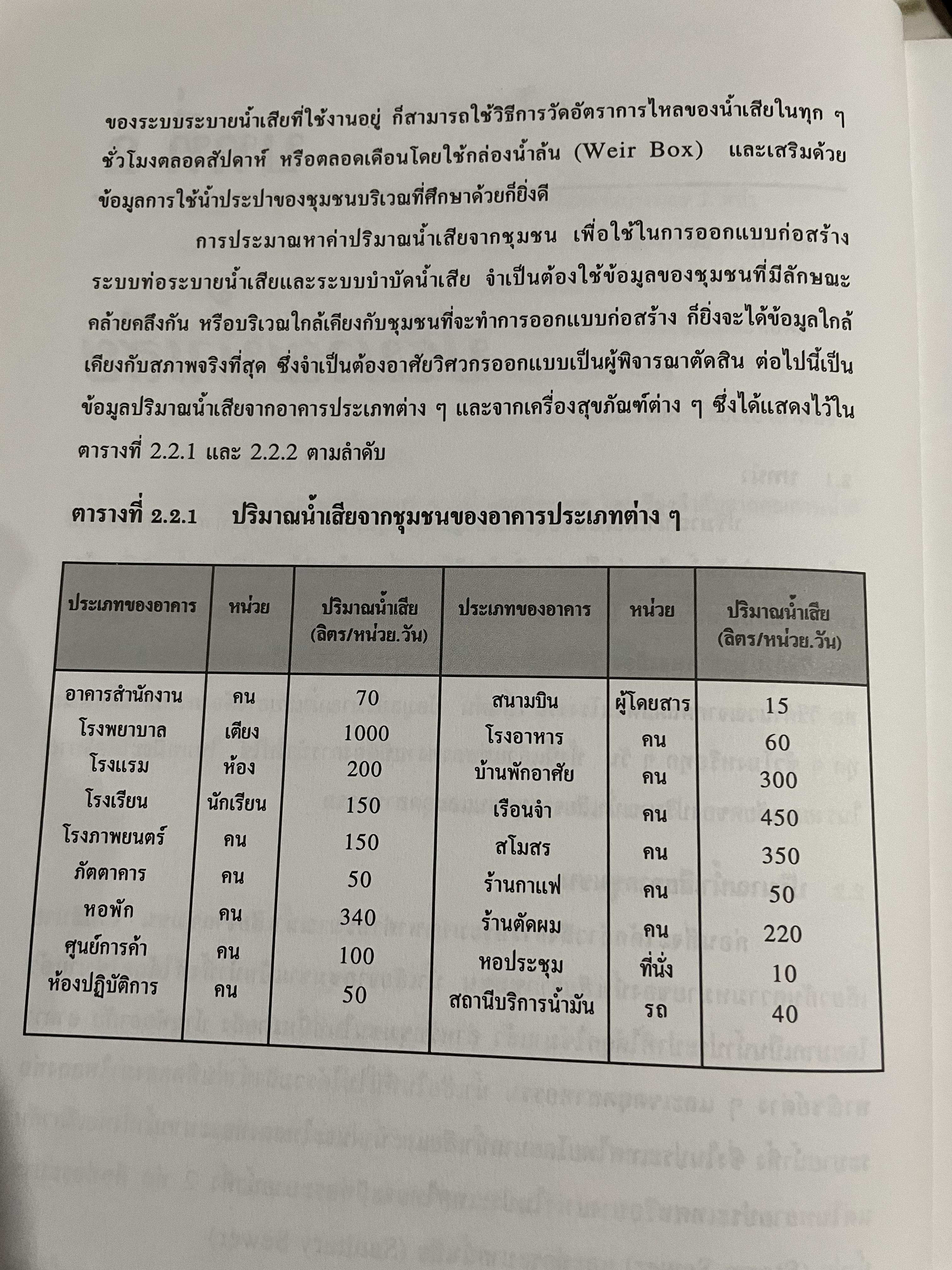 ของระบบระบายน้ำเสียที่ใช้งานอยู่ ก็สามารถใช้วิธีการวัดอัตราการไหลของน้ำเสียในทุก ๆ ชั่วโมงตลอดสัปดาห์ หรือตลอดเดือนโดยใช้กล่องน้ำล้น (Weir Box) และเสริมด้วยข้อมูลการใช้น้ำประปาของชุมชนบริเวณที่ศึกษาด้วยก็ยิ่งดี

การประมาณหาค่าปริมาณน้ำเสียจากชุมชน เพื่อใช้ในการออกแบบก่อสร้างระบบท่อระบายน้ำเสียและระบบบำบัดน้ำเสีย จำเป็นต้องใช้ข้อมูลของชุมชนที่มีลักษณะคล้ายคลึงกัน หรือบริเวณใกล้เคียงกับชุมชนที่จะทำการออกแบบก่อสร้าง ก็ยิ่งจะได้ข้อมูลใกล้เคียงกับสภาพจริงที่สุด ซึ่งจำเป็นต้องอาศัยวิศวกรออกแบบเป็นผู้พิจารณาตัดสิน ต่อไปนี้เป็นข้อมูลปริมาณน้ำเสียจากอาคารประเภทต่าง ๆ และจากเครื่องสุขภัณฑ์ต่าง ๆ ซึ่งได้แสดงไว้ในตารางที่ 2.2.1 และ 2.2.2 ตามลำดับ

ตารางที่ 2.2.1 ปริมาณน้ำเสียจากชุมชนของอาคารประเภทต่าง ๆ

| ประเภทของอาคาร | หน่วย | ปริมาณน้ำเสีย (ลิตร/หน่วย.วัน) | ประเภทของอาคาร | หน่วย | ปริมาณน้ำเสีย (ลิตร/หน่วย.วัน) |
|---|---|---|---|---|---|
| อาคารสำนักงาน | คน | 70 | สนามบิน | ผู้โดยสาร | 15 |
| โรงพยาบาล | เตียง | 1000 | โรงอาหาร | คน | 60 |
| โรงแรม | ห้อง | 200 | บ้านพักอาศัย | คน | 300 |
| โรงเรียน | นักเรียน | 150 | เรือนจำ | คน | 450 |
| โรงภาพยนตร์ | คน | 150 | สโมสร | คน | 350 |
| ภัตตาคาร | คน | 50 | ร้านกาแฟ | คน | 50 |
| หอพัก | คน | 340 | ร้านตัดผม | คน | 220 |
| ศูนย์การค้า | คน | 100 | หอประชุม | ที่นั่ง | 10 |
| ห้องปฏิบัติการ | คน | 50 | สถานีบริการน้ำมัน | รถ | 40 |